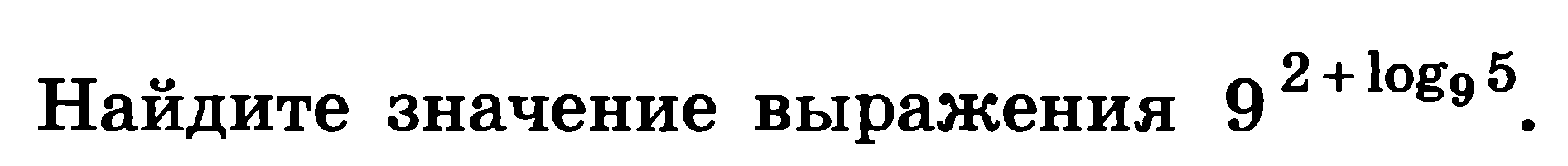 Найдите значение выражения $9^{2+\log_9 5}$.